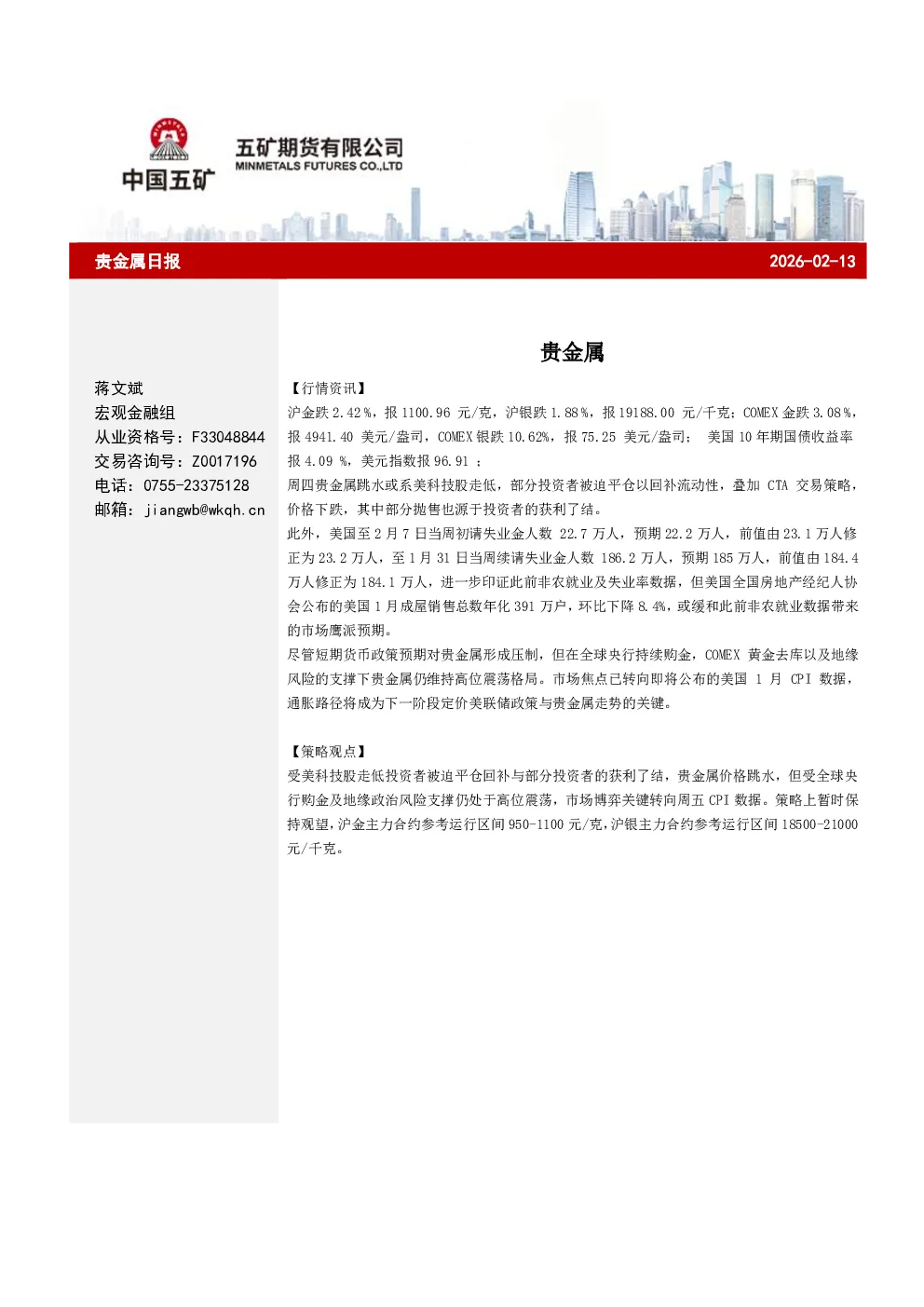 中国五矿

五矿期货有限公司
MINMETALS FUTURES CO.,LTD

贵金属日报

2026-02-13

蒋文斌
宏观金融组
从业资格号：F33048844
交易咨询号：Z0017196
电话：0755-23375128
邮箱：jiangwb@wkqh.cn

贵金属

【行情资讯】

沪金跌2.42%，报1100.96元/克，沪银跌1.88%，报19188.00元/千克；COMEX金跌3.08%，报4941.40美元/盎司，COMEX银跌10.62%，报75.25美元/盎司；美国10年期国债收益率报4.09%，美元指数报96.91；

周四贵金属跳水或系美科技股走低，部分投资者被迫平仓以回补流动性，叠加CTA交易策略，价格下跌，其中部分抛售也源于投资者的获利了结。

此外，美国至2月7日当周初请失业金人数22.7万人，预期22.2万人，前值由23.1万人修正为23.2万人，至1月31日当周续请失业金人数186.2万人，预期185万人，前值由184.4万人修正为184.1万人，进一步印证此前非农就业及失业率数据，但美国全国房地产经纪人协会公布的美国1月成屋销售总数年化391万户，环比下降8.4%，或缓和此前非农就业数据带来的市场鹰派预期。

尽管短期货币政策预期对贵金属形成压制，但在全球央行持续购金，COMEX黄金去库以及地缘风险的支撑下贵金属仍维持高位震荡格局。市场焦点已转向即将公布的美国1月CPI数据，通胀路径将成为下一阶段定价美联储政策与贵金属走势的关键。

【策略观点】

受美科技股走低投资者被迫平仓回补与部分投资者的获利了结，贵金属价格跳水，但受全球央行购金及地缘政治风险支撑仍处于高位震荡，市场博弈关键转向周五CPI数据。策略上暂时保持观望，沪金主力合约参考运行区间950-1100元/克，沪银主力合约参考运行区间18500-21000元/千克。